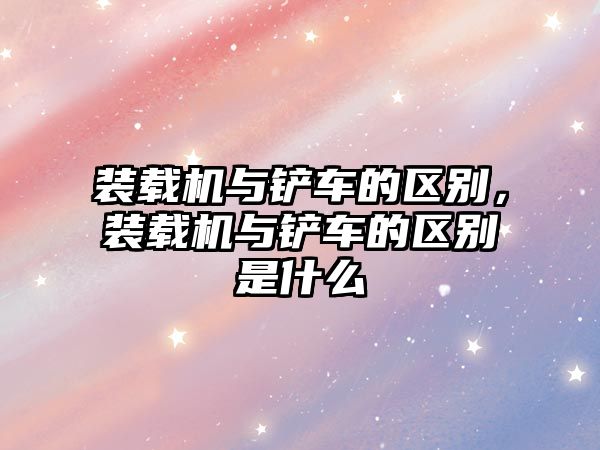 装载机与铲车的区别，装载机与铲车的区别是什么